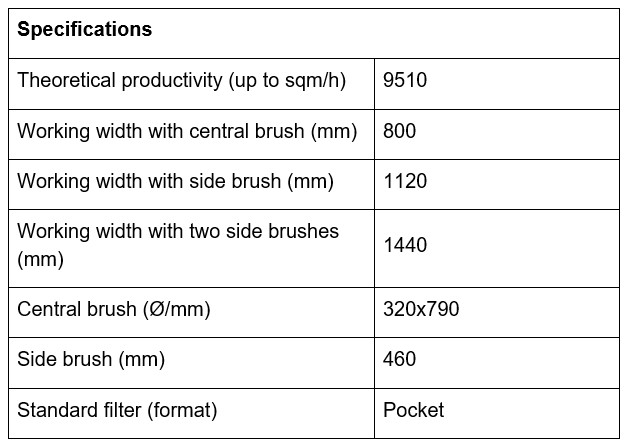 | Specifications | |
|---|---|
| Theoretical productivity (up to sqm/h) | 9510 |
| Working width with central brush (mm) | 800 |
| Working width with side brush (mm) | 1120 |
| Working width with two side brushes (mm) | 1440 |
| Central brush (Ø/mm) | 320x790 |
| Side brush (mm) | 460 |
| Standard filter (format) | Pocket |